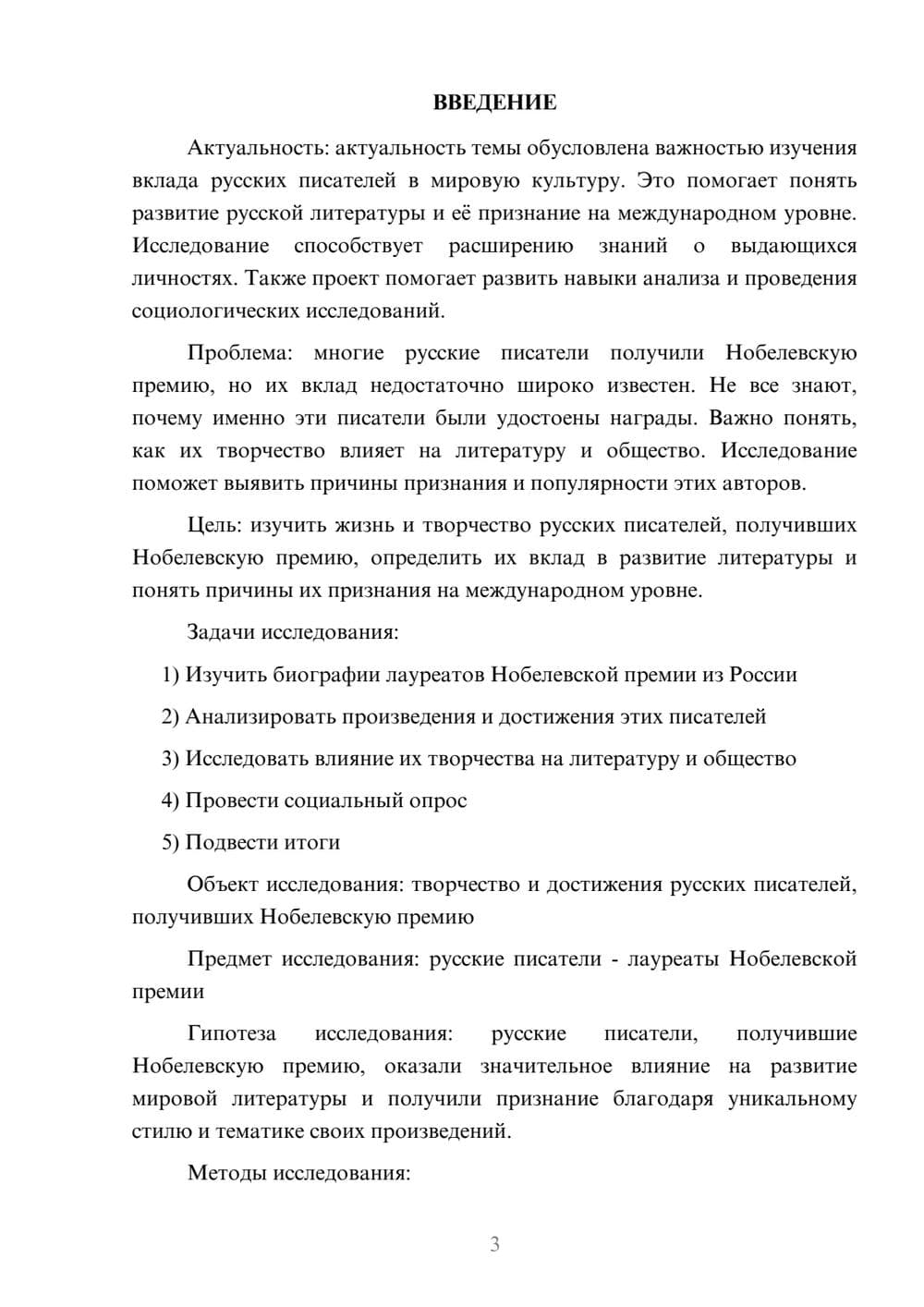 ВВЕДЕНИЕ

Актуальность: актуальность темы обусловлена важностью изучения вклада русских писателей в мировую культуру. Это помогает понять развитие русской литературы и её признание на международном уровне. Исследование способствует расширению знаний о выдающихся личностях. Также проект помогает развить навыки анализа и проведения социологических исследований.

Проблема: многие русские писатели получили Нобелевскую премию, но их вклад недостаточно широко известен. Не все знают, почему именно эти писатели были удостоены награды. Важно понять, как их творчество влияет на литературу и общество. Исследование поможет выявить причины признания и популярности этих авторов.

Цель: изучить жизнь и творчество русских писателей, получивших Нобелевскую премию, определить их вклад в развитие литературы и понять причины их признания на международном уровне.

Задачи исследования:

1) Изучить биографии лауреатов Нобелевской премии из России

2) Анализировать произведения и достижения этих писателей

3) Исследовать влияние их творчества на литературу и общество

4) Провести социальный опрос

5) Подвести итоги

Объект исследования: творчество и достижения русских писателей, получивших Нобелевскую премию

Предмет исследования: русские писатели - лауреаты Нобелевской премии

Гипотеза исследования: русские писатели, получившие Нобелевскую премию, оказали значительное влияние на развитие мировой литературы и получили признание благодаря уникальному стилю и тематике своих произведений.

Методы исследования:

3